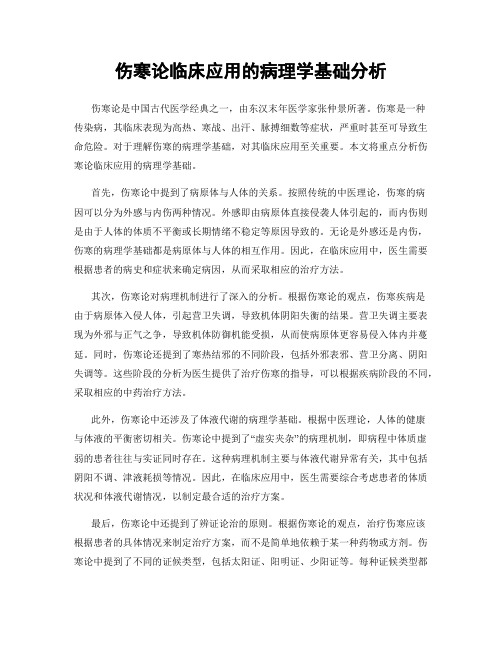 伤寒论临床应用的病理学基础分析

伤寒论是中国古代医学经典之一，由东汉末年医学家张仲景所著。伤寒是一种传染病，其临床表现为高热、寒战、出汗、脉搏细数等症状，严重时甚至可导致生命危险。对于理解伤寒的病理学基础，对其临床应用至关重要。本文将重点分析伤寒论临床应用的病理学基础。

首先，伤寒论中提到了病原体与人体的关系。按照传统的中医理论，伤寒的病因可以分为外感与内伤两种情况。外感即由病原体直接侵袭人体引起的，而内伤则是由于人体的体质不平衡或长期情绪不稳定等原因导致的。无论是外感还是内伤，伤寒的病理学基础都是病原体与人体的相互作用。因此，在临床应用中，医生需要根据患者的病史和症状来确定病因，从而采取相应的治疗方法。

其次，伤寒论对病理机制进行了深入的分析。根据伤寒论的观点，伤寒疾病是由于病原体入侵人体，引起营卫失调，导致机体阴阳失衡的结果。营卫失调主要表现为外邪与正气之争，导致机体防御机能受损，从而使病原体更容易侵入体内并蔓延。同时，伤寒论还提到了寒热结邪的不同阶段，包括外邪表邪、营卫分离、阴阳失调等。这些阶段的分析为医生提供了治疗伤寒的指导，可以根据疾病阶段的不同，采取相应的中药治疗方法。

此外，伤寒论中还涉及了体液代谢的病理学基础。根据中医理论，人体的健康与体液的平衡密切相关。伤寒论中提到了“虚实夹杂”的病理机制，即病程中体质虚弱的患者往往与实证同时存在。这种病理机制主要与体液代谢异常有关，其中包括阴阳不调、津液耗损等情况。因此，在临床应用中，医生需要综合考虑患者的体质状况和体液代谢情况，以制定最合适的治疗方案。

最后，伤寒论中还提到了辨证论治的原则。根据伤寒论的观点，治疗伤寒应该根据患者的具体情况来制定治疗方案，而不是简单地依赖于某一种药物或方剂。伤寒论中提到了不同的证候类型，包括太阳证、阳明证、少阳证等。每种证候类型都